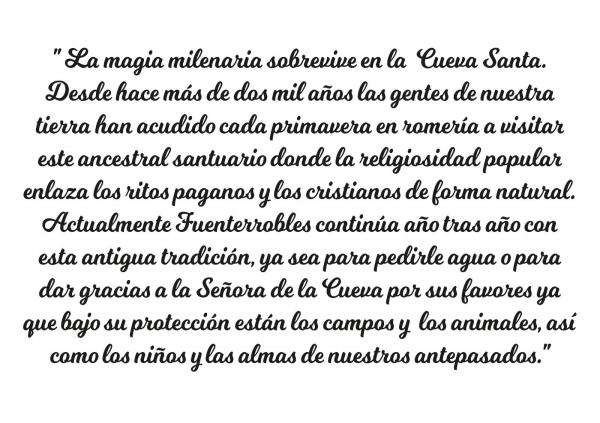 " La magia milenaria sobrevive en la Cueva Santa. Desde hace más de dos mil años las gentes de nuestra tierra han acudido cada primavera en romería a visitar este ancestral santuario donde la religiosidad popular enlaza los ritos paganos y los cristianos de forma natural. Actualmente Fuenterrobles continúa año tras año con esta antigua tradición, ya sea para pedirle agua o para dar gracias a la Señora de la Cueva por sus favores ya que bajo su protección están los campos y los animales, así como los niños y las almas de nuestros antepasados."